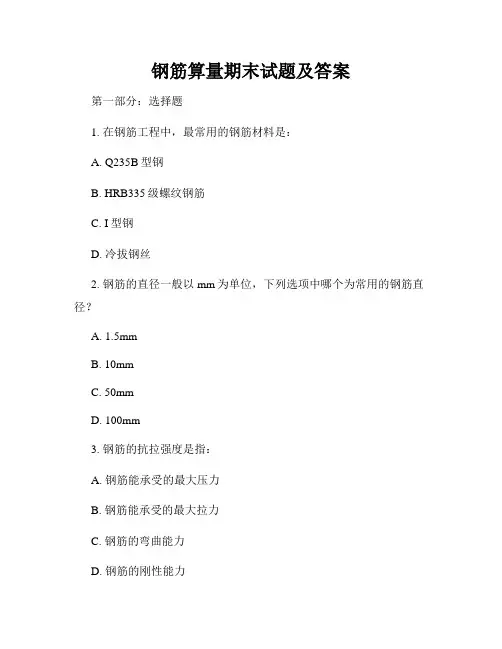 钢筋算量期末试题及答案

第一部分：选择题

1. 在钢筋工程中，最常用的钢筋材料是：

A. Q235B 型钢

B. HRB335 级螺纹钢筋

C. I 型钢

D. 冷拔钢丝

2. 钢筋的直径一般以 mm 为单位，下列选项中哪个为常用的钢筋直径？

A. 1.5mm

B. 10mm

C. 50mm

D. 100mm

3. 钢筋的抗拉强度是指：

A. 钢筋能承受的最大压力

B. 钢筋能承受的最大拉力

C. 钢筋的弯曲能力

D. 钢筋的刚性能力